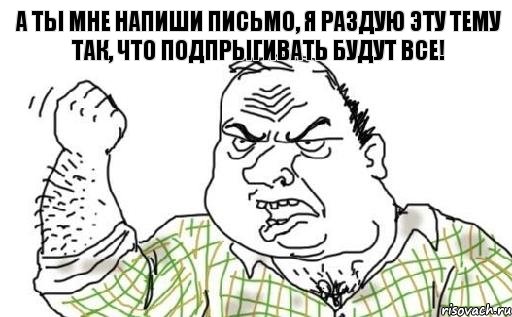 А ТЫ МНЕ НАПИШИ ПИСЬМО, Я РАЗДУЮ ЭТУ ТЕМУ ТАК, ЧТО ПОДПРЫГИВАТЬ БУДУТ ВСЕ!

risovach.ru